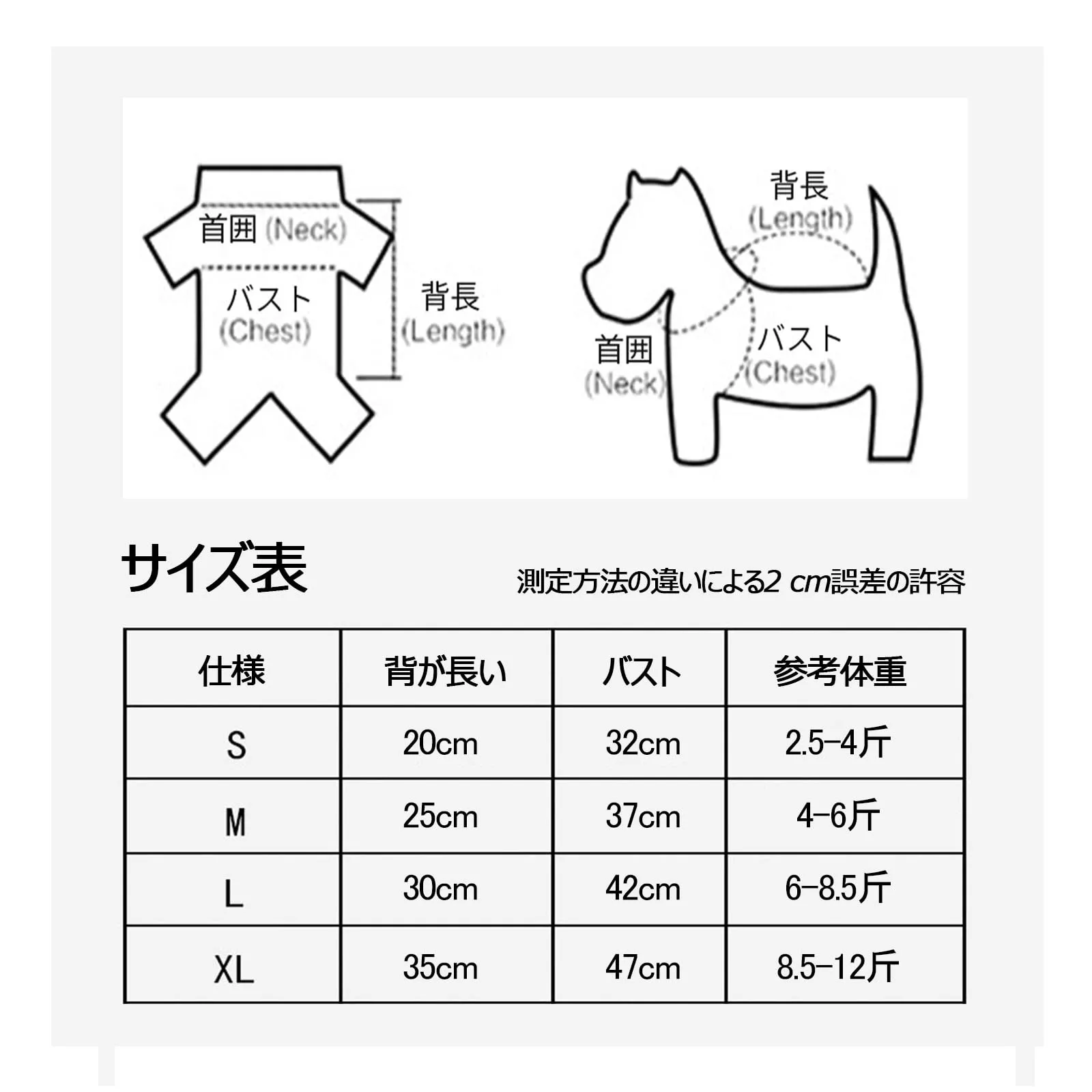 首囲 (Neck)

バスト
(Chest)

背長
(Length)

背長
(Length)

首囲
(Neck)

バスト
(Chest)

サイズ表

測定方法の違いによる2 cm誤差の許容

| 仕様 | 背が長い | バスト | 参考体重 |
|---|---|---|---|
| S | 20cm | 32cm | 2.5-4斤 |
| M | 25cm | 37cm | 4-6斤 |
| L | 30cm | 42cm | 6-8.5斤 |
| XL | 35cm | 47cm | 8.5-12斤 |